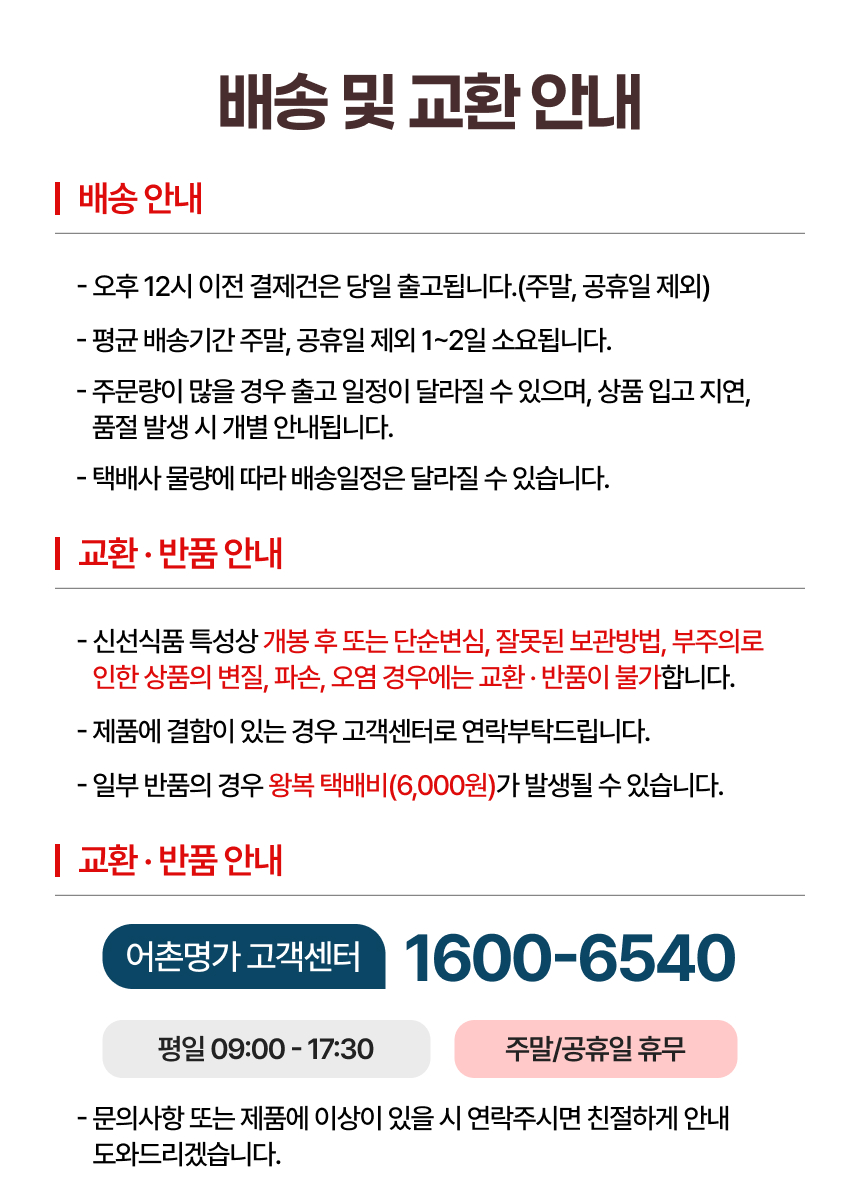 배송 및 교환 안내

배송 안내

- 오후 12시 이전 결제건은 당일 출고됩니다.(주말, 공휴일 제외)

- 평균 배송기간 주말, 공휴일 제외 1~2일 소요됩니다.

- 주문량이 많을 경우 출고 일정이 달라질 수 있으며, 상품 입고 지연, 품절 발생 시 개별 안내됩니다.

- 택배사 물량에 따라 배송일정은 달라질 수 있습니다.

교환 · 반품 안내

- 신선식품 특성상 개봉 후 또는 단순변심, 잘못된 보관방법, 부주의로 인한 상품의 변질, 파손, 오염 경우에는 교환 · 반품이 불가합니다.

- 제품에 결함이 있는 경우 고객센터로 연락부탁드립니다.

- 일부 반품의 경우 왕복 택배비(6,000원)가 발생될 수 있습니다.

교환 · 반품 안내

어촌명가 고객센터 1600-6540

평일 09:00 - 17:30

주말/공휴일 휴무

- 문의사항 또는 제품에 이상이 있을 시 연락주시면 친절하게 안내 도와드리겠습니다.